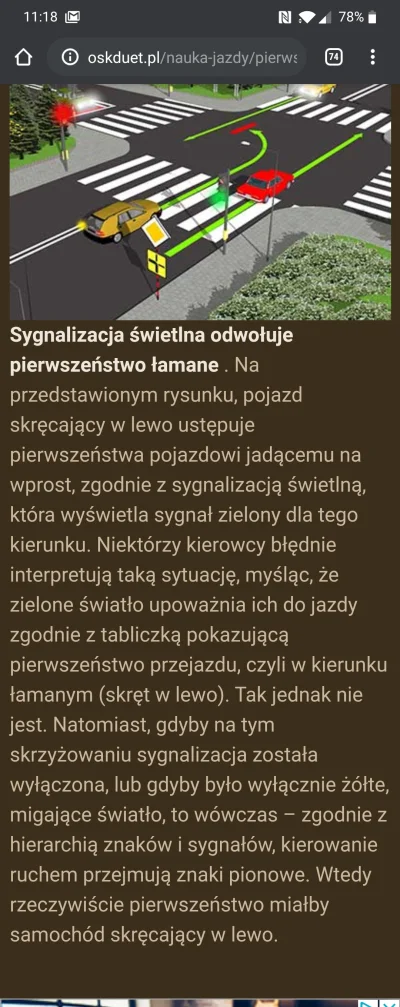 11:18 78%

oskduet.pl/nauka-jazdy/pierws 74

**Sygnalizacja świetlna odwołuje pierwszeństwo łamane** . Na przedstawionym rysunku, pojazd skręcający w lewo ustępuje pierwszeństwa pojazdowi jadącemu na wprost, zgodnie z sygnalizacją świetlną, która wyświetla sygnał zielony dla tego kierunku. Niektórzy kierowcy błędnie interpretują taką sytuację, myśląc, że zielone światło upoważnia ich do jazdy zgodnie z tabliczką pokazującą pierwszeństwo przejazdu, czyli w kierunku łamanym (skręt w lewo). Tak jednak nie jest. Natomiast, gdyby na tym skrzyżowaniu sygnalizacja została wyłączona, lub gdyby było wyłącznie żółte, migające światło, to wówczas – zgodnie z hierarchią znaków i sygnałów, kierowanie ruchem przejmują znaki pionowe. Wtedy rzeczywiście pierwszeństwo miałby samochód skręcający w lewo.